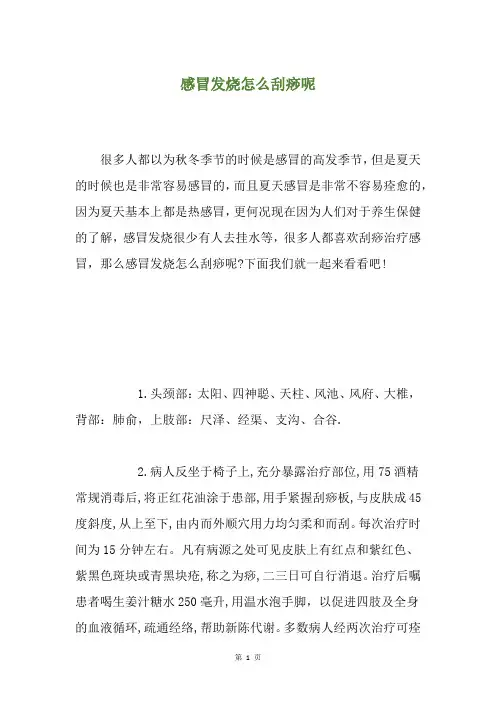 感冒发烧怎么刮痧呢

很多人都以为秋冬季节的时候是感冒的高发季节，但是夏天的时候也是非常容易感冒的，而且夏天感冒是非常不容易痊愈的，因为夏天基本上都是热感冒，更何况现在因为人们对于养生保健的了解，感冒发烧很少有人去挂水等，很多人都喜欢刮痧治疗感冒，那么感冒发烧怎么刮痧呢?下面我们就一起来看看吧!

1.头颈部：太阳、四神聪、天柱、风池、风府、大椎，背部：肺俞，上肢部：尺泽、经渠、支沟、合谷.

2.病人反坐于椅子上,充分暴露治疗部位,用75酒精常规消毒后,将正红花油涂于患部,用手紧握刮痧板,与皮肤成45度斜度,从上至下,由内而外顺穴用力均匀柔和而刮。每次治疗时间为15分钟左右。凡有病源之处可见皮肤上有红点和紫红色、紫黑色斑块或青黑块疮,称之为痧,二三日可自行消退。治疗后嘱患者喝生姜汁糖水250毫升,用温水泡手脚，以促进四肢及全身的血液循环,疏通经络,帮助新陈代谢。多数病人经两次治疗可痊

第 1 页